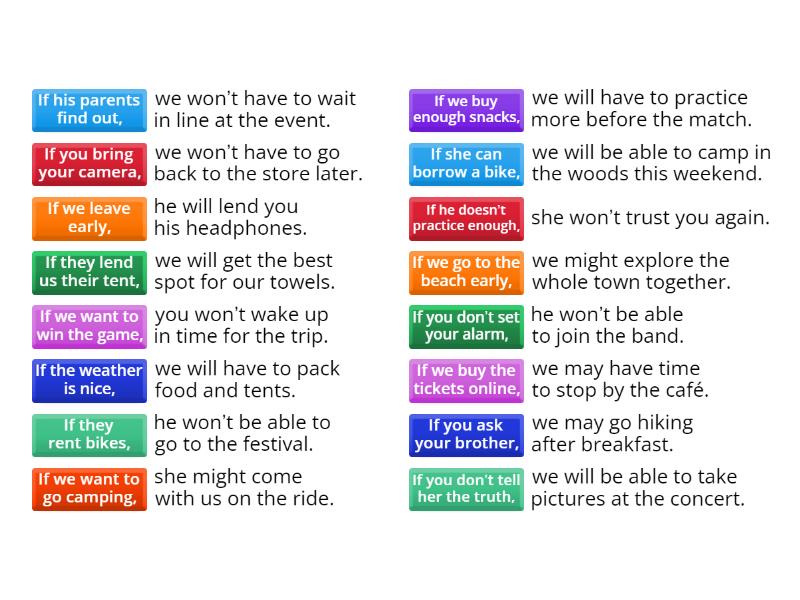 If his parents find out, we won't have to wait in line at the event.

If you bring your camera, we won't have to go back to the store later.

If we leave early, he will lend you his headphones.

If they lend us their tent, we will get the best spot for our towels.

If we want to win the game, you won't wake up in time for the trip.

If the weather is nice, we will have to pack food and tents.

If they rent bikes, he won't be able to go to the festival.

If we want to go camping, she might come with us on the ride.

If we buy enough snacks, we will have to practice more before the match.

If she can borrow a bike, we will be able to camp in the woods this weekend.

If he doesn't practice enough, she won't trust you again.

If we go to the beach early, we might explore the whole town together.

If you don't set your alarm, he won't be able to join the band.

If we buy the tickets online, we may have time to stop by the café.

If you ask your brother, we may go hiking after breakfast.

If you don't tell her the truth, we will be able to take pictures at the concert.